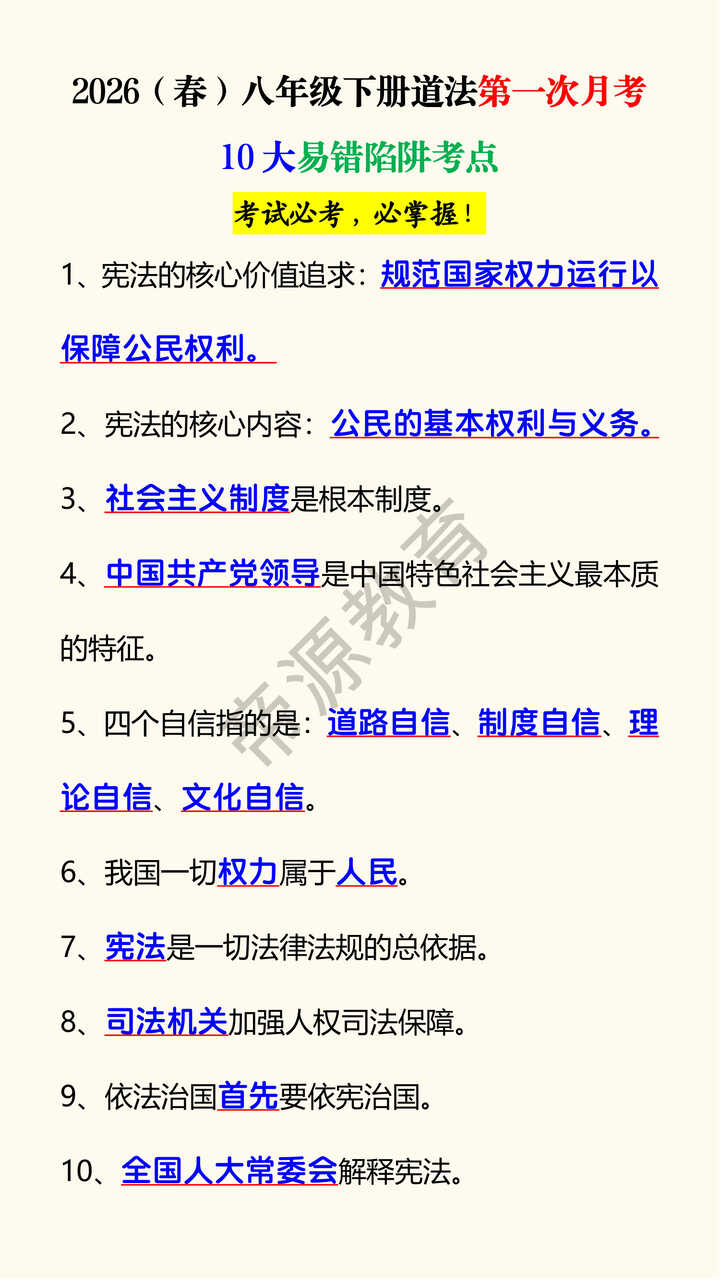 2026（春）八年级下册道法第一次月考

10大易错陷阱考点

考试必考，必掌握！

1、宪法的核心价值追求：规范国家权力运行以保障公民权利。

2、宪法的核心内容：公民的基本权利与义务。

3、社会主义制度是根本制度。

4、中国共产党领导是中国特色社会主义最本质的特征。

5、四个自信指的是：道路自信、制度自信、理论自信、文化自信。

6、我国一切权力属于人民。

7、宪法是一切法律法规的总依据。

8、司法机关加强人权司法保障。

9、依法治国首先要依宪治国。

10、全国人大常委会解释宪法。

帝源教育